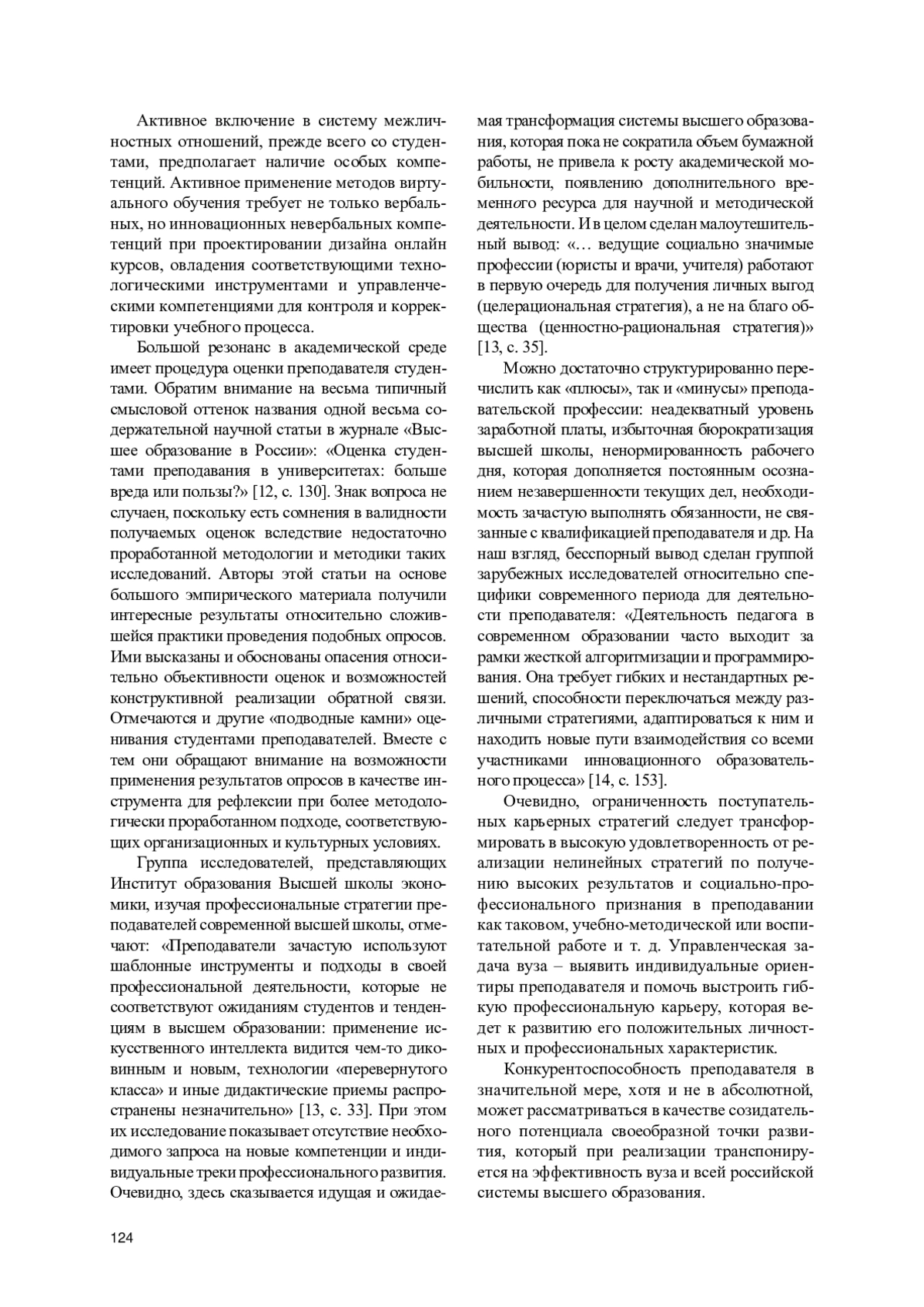 Активное включение в систему межличностных отношений, прежде всего со студентами, предполагает наличие особых компетенций. Активное применение методов виртуального обучения требует не только вербальных, но инновационных невербальных компетенций при проектировании дизайна онлайн курсов, овладения соответствующими технологическими инструментами и управленческими компетенциями для контроля и корректировки учебного процесса.

Большой резонанс в академической среде имеет процедура оценки преподавателя студентами. Обратим внимание на весьма типичный смысловой оттенок названия одной весьма содержательной научной статьи в журнале «Высшее образование в России»: «Оценка студентами преподавания в университетах: больше вреда или пользы?» [12, с. 130]. Знак вопроса не случаен, поскольку есть сомнения в валидности получаемых оценок вследствие недостаточно проработанной методологии и методики таких исследований. Авторы этой статьи на основе большого эмпирического материала получили интересные результаты относительно сложившейся практики проведения подобных опросов. Ими высказаны и обоснованы опасения относительно объективности оценок и возможностей конструктивной реализации обратной связи. Отмечаются и другие «подводные камни» оценивания студентами преподавателей. Вместе с тем они обращают внимание на возможности применения результатов опросов в качестве инструмента для рефлексии при более методологически проработанном подходе, соответствующих организационных и культурных условиях.

Группа исследователей, представляющих Институт образования Высшей школы экономики, изучая профессиональные стратегии преподавателей современной высшей школы, отмечают: «Преподаватели зачастую используют шаблонные инструменты и подходы в своей профессиональной деятельности, которые не соответствуют ожиданиям студентов и тенденциям в высшем образовании: применение искусственного интеллекта видится чем-то диковинным и новым, технологии «перевернутого класса» и иные дидактические приемы распространены незначительно» [13, с. 33]. При этом их исследование показывает отсутствие необходимого запроса на новые компетенции и индивидуальные треки профессионального развития. Очевидно, здесь сказывается идущая и ожидаемая трансформация системы высшего образования, которая пока не сократила объем бумажной работы, не привела к росту академической мобильности, появлению дополнительного временного ресурса для научной и методической деятельности. И в целом сделан малоутешительный вывод: «… ведущие социально значимые профессии (юристы и врачи, учителя) работают в первую очередь для получения личных выгод (целерациональная стратегия), а не на благо общества (ценностно-рациональная стратегия)» [13, с. 35].

Можно достаточно структурированно перечислить как «плюсы», так и «минусы» преподавательской профессии: неадекватный уровень заработной платы, избыточная бюрократизация высшей школы, ненормированность рабочего дня, которая дополняется постоянным осознанием незавершенности текущих дел, необходимость зачастую выполнять обязанности, не связанные с квалификацией преподавателя и др. На наш взгляд, бесспорный вывод сделан группой зарубежных исследователей относительно специфики современного периода для деятельности преподавателя: «Деятельность педагога в современном образовании часто выходит за рамки жесткой алгоритмизации и программирования. Она требует гибких и нестандартных решений, способности переключаться между различными стратегиями, адаптироваться к ним и находить новые пути взаимодействия со всеми участниками инновационного образовательного процесса» [14, с. 153].

Очевидно, ограниченность поступательных карьерных стратегий следует трансформировать в высокую удовлетворенность от реализации нелинейных стратегий по получению высоких результатов и социально-профессионального признания в преподавании как таковом, учебно-методической или воспитательной работе и т. д. Управленческая задача вуза – выявить индивидуальные ориентиры преподавателя и помочь выстроить гибкую профессиональную карьеру, которая ведет к развитию его положительных личностных и профессиональных характеристик.

Конкурентоспособность преподавателя в значительной мере, хотя и не в абсолютной, может рассматриваться в качестве созидательного потенциала своеобразной точки развития, который при реализации транспонируется на эффективность вуза и всей российской системы высшего образования.

124